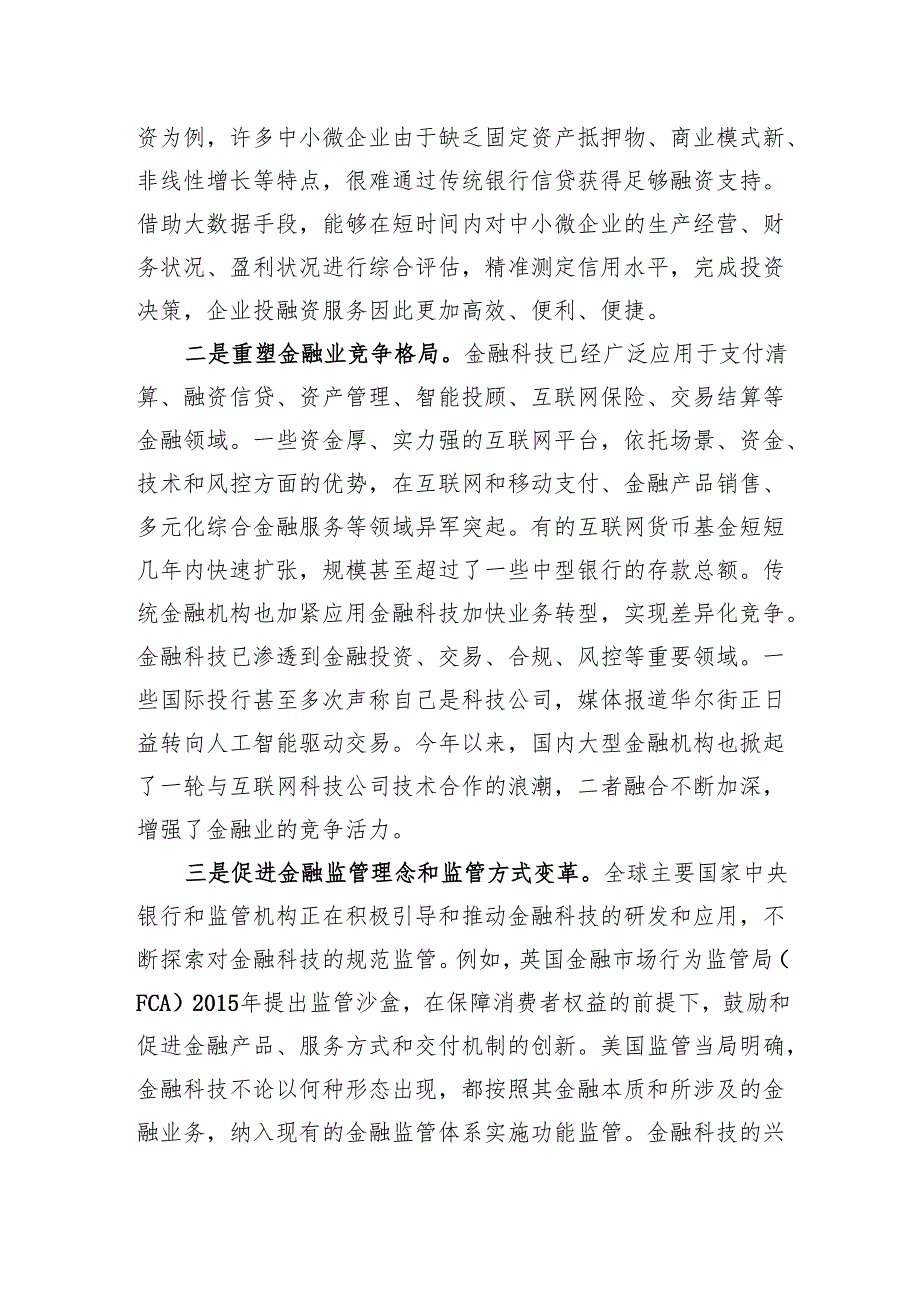 资为例，许多中小微企业由于缺乏固定资产抵押物、商业模式新、非线性增长等特点，很难通过传统银行信贷获得足够融资支持。借助大数据手段，能够在短时间内对中小微企业的生产经营、财务状况、盈利状况进行综合评估，精准测定信用水平，完成投资决策，企业投融资服务因此更加高效、便利、便捷。

二是重塑金融业竞争格局。金融科技已经广泛应用于支付清算、融资信贷、资产管理、智能投顾、互联网保险、交易结算等金融领域。一些资金厚、实力强的互联网平台，依托场景、资金、技术和风控方面的优势，在互联网和移动支付、金融产品销售、多元化综合金融服务等领域异军突起。有的互联网货币基金短短几年内快速扩张，规模甚至超过了一些中型银行的存款总额。传统金融机构也加紧应用金融科技加快业务转型，实现差异化竞争。金融科技已渗透到金融投资、交易、合规、风控等重要领域。一些国际投行甚至多次声称自己是科技公司，媒体报道华尔街正日益转向人工智能驱动交易。今年以来，国内大型金融机构也掀起了一轮与互联网科技公司技术合作的浪潮，二者融合不断加深，增强了金融业的竞争活力。

三是促进金融监管理念和监管方式变革。全球主要国家中央银行和监管机构正在积极引导和推动金融科技的研发和应用，不断探索对金融科技的规范监管。例如，英国金融市场行为监管局（FCA）2015年提出监管沙盒，在保障消费者权益的前提下，鼓励和促进金融产品、服务方式和交付机制的创新。美国监管当局明确，金融科技不论以何种形态出现，都按照其金融本质和所涉及的金融业务，纳入现有的金融监管体系实施功能监管。金融科技的兴